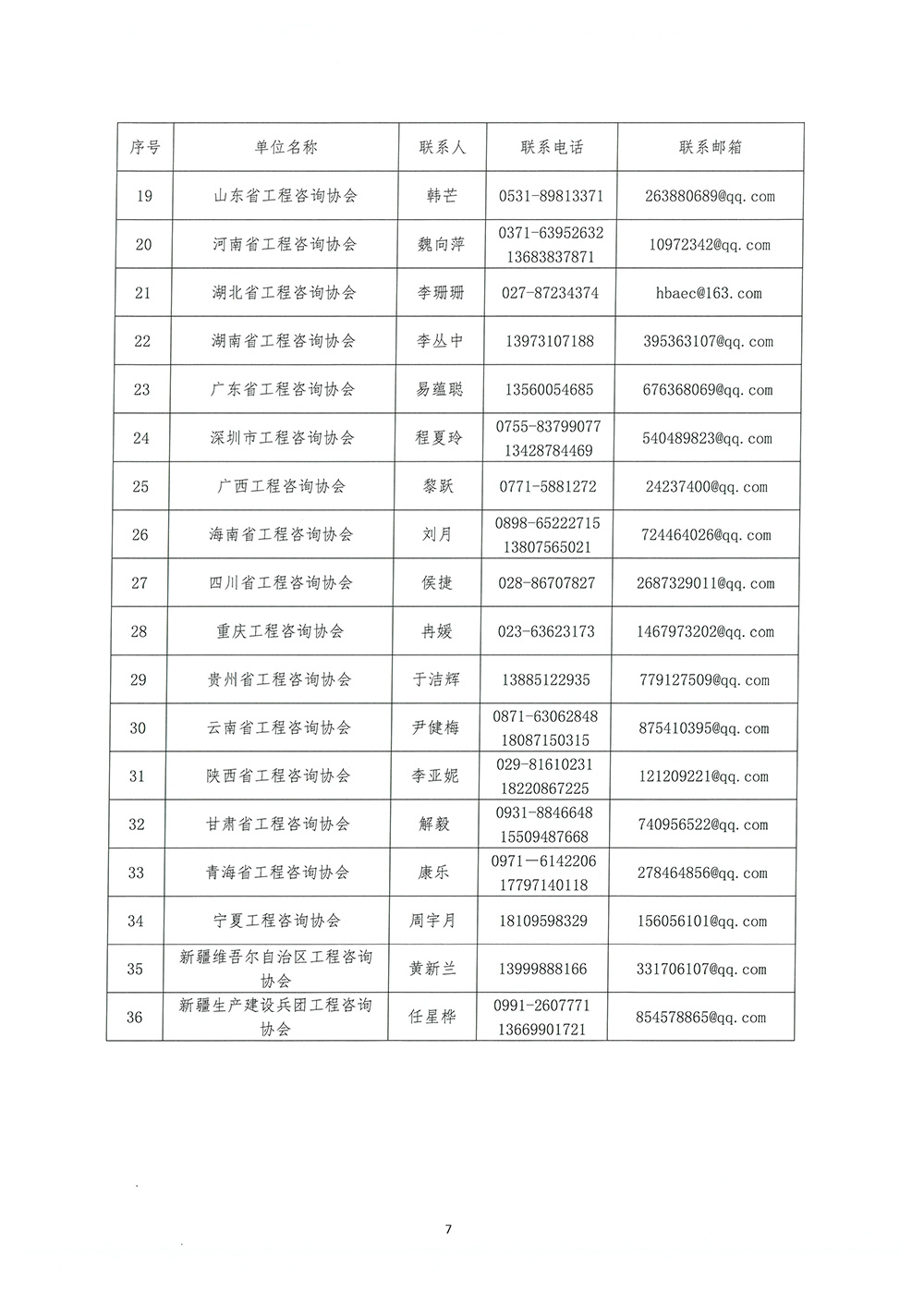 | 序号 | 单位名称 | 联系人 | 联系电话 | 联系邮箱 |
|---|---|---|---|---|
| 19 | 山东省工程咨询协会 | 韩芒 | 0531-89813371 | 263880689@qq.com |
| 20 | 河南省工程咨询协会 | 魏向萍 | 0371-63952632 13683837871 | 10972342@qq.com |
| 21 | 湖北省工程咨询协会 | 李珊珊 | 027-87234374 | hbaec@163.com |
| 22 | 湖南省工程咨询协会 | 李丛中 | 13973107188 | 395363107@qq.com |
| 23 | 广东省工程咨询协会 | 易蕴聪 | 13560054685 | 676368069@qq.com |
| 24 | 深圳市工程咨询协会 | 程夏玲 | 0755-83799077 13428784469 | 540489823@qq.com |
| 25 | 广西工程咨询协会 | 黎跃 | 0771-5881272 | 24237400@qq.com |
| 26 | 海南省工程咨询协会 | 刘月 | 0898-65222715 13807565021 | 724464026@qq.com |
| 27 | 四川省工程咨询协会 | 侯捷 | 028-86707827 | 2687329011@qq.com |
| 28 | 重庆工程咨询协会 | 冉媛 | 023-63623173 | 1467973202@qq.com |
| 29 | 贵州省工程咨询协会 | 于洁辉 | 13885122935 | 779127509@qq.com |
| 30 | 云南省工程咨询协会 | 尹健梅 | 0871-63062848 18087150315 | 875410395@qq.com |
| 31 | 陕西省工程咨询协会 | 李亚妮 | 029-81610231 18220867225 | 121209221@qq.com |
| 32 | 甘肃省工程咨询协会 | 解毅 | 0931-8846648 15509487668 | 740956522@qq.com |
| 33 | 青海省工程咨询协会 | 康乐 | 0971—6142206 17797140118 | 278464856@qq.com |
| 34 | 宁夏工程咨询协会 | 周宇月 | 18109598329 | 156056101@qq.com |
| 35 | 新疆维吾尔自治区工程咨询协会 | 黄新兰 | 13999888166 | 331706107@qq.com |
| 36 | 新疆生产建设兵团工程咨询协会 | 任星桦 | 0991-2607771 13669901721 | 854578865@qq.com |

7